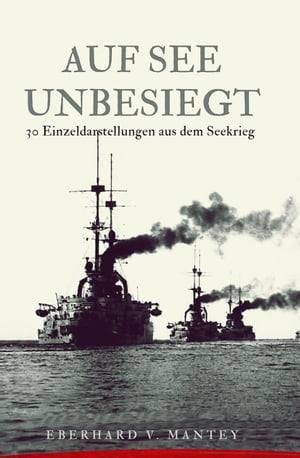 AUF SEE UNBESIEGT

30 Einzeldarstellungen aus dem Seekrieg

EBERHARD V. MANTEY